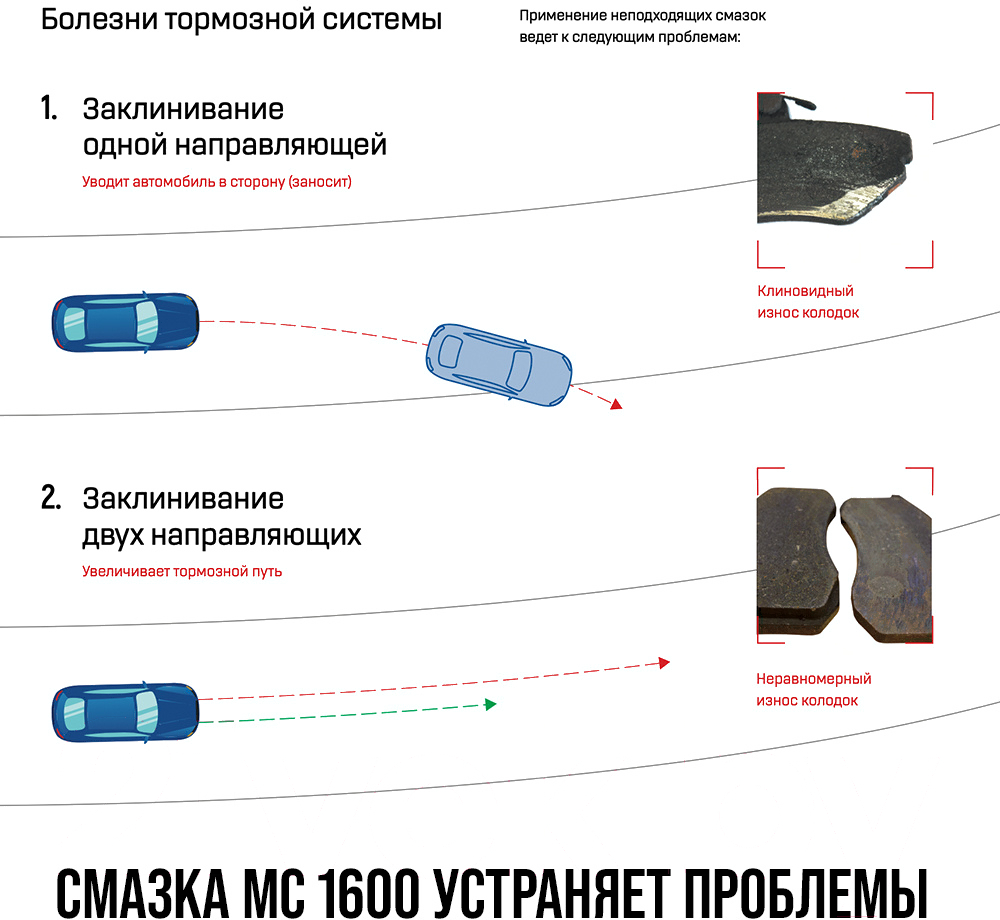 Болезни тормозной системы

Применение неподходящих смазок ведет к следующим проблемам:

1. Заклинивание одной направляющей

Уводит автомобиль в сторону (заносит)

Клиновидный износ колодок

2. Заклинивание двух направляющих

Увеличивает тормозной путь

Неравномерный износ колодок

СМАЗКА МС 1600 УСТРАНЯЕТ ПРОБЛЕМЫ